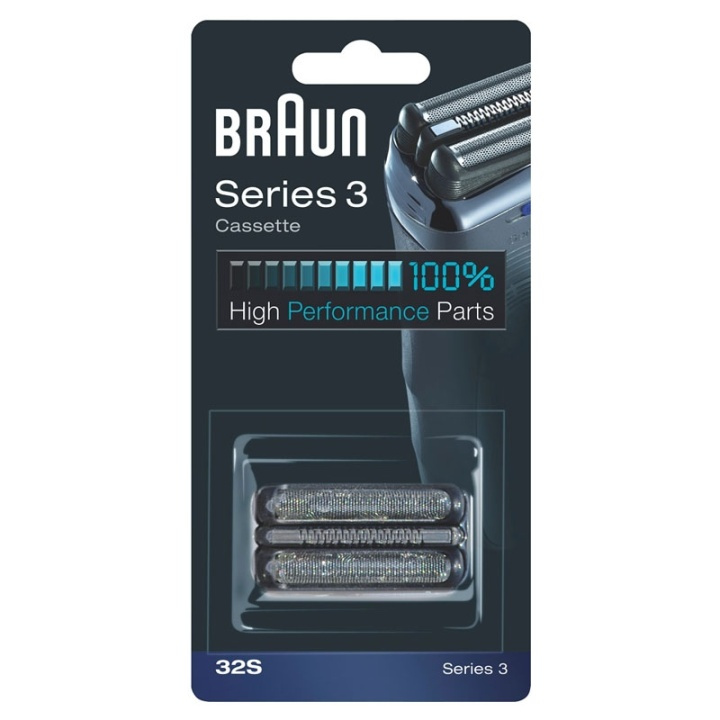 BRAUN

Series 3
Cassette

100%
High Performance Parts

32S
Series 3